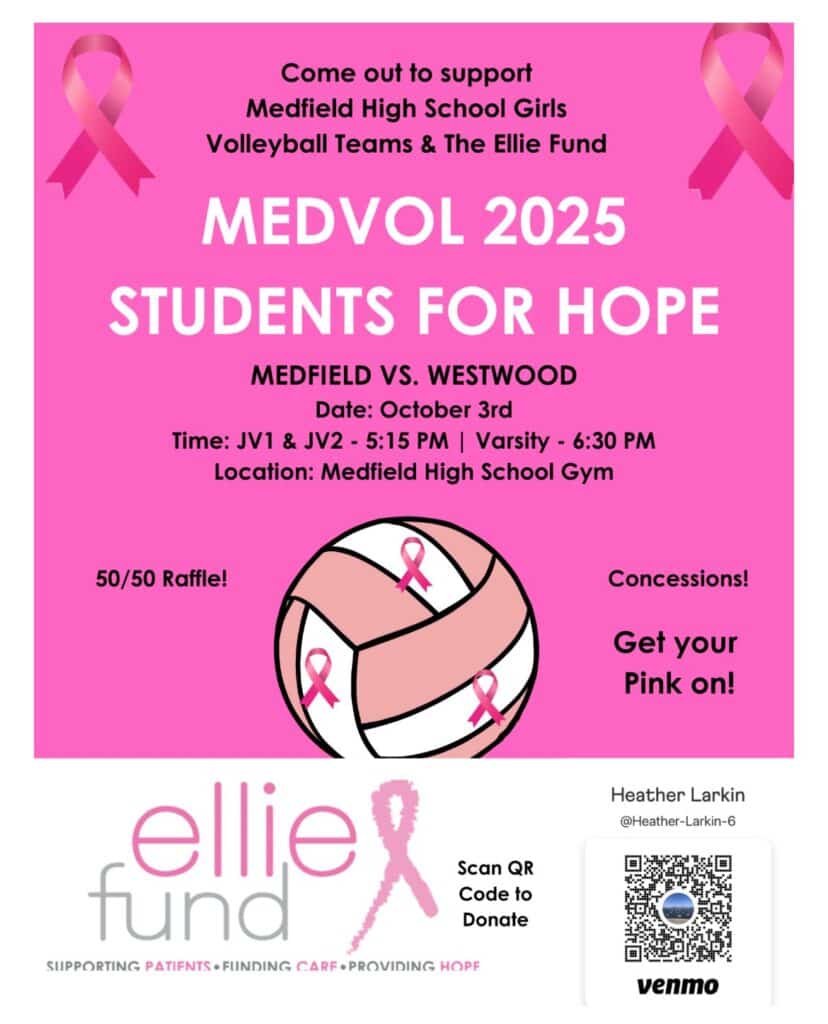 Come out to support
Medfield High School Girls
Volleyball Teams & The Ellie Fund

MEDVOL 2025
STUDENTS FOR HOPE

MEDFIELD VS. WESTWOOD
Date: October 3rd
Time: JV1 & JV2 - 5:15 PM | Varsity - 6:30 PM
Location: Medfield High School Gym

50/50 Raffle!

Concessions!

Get your Pink on!

ellie fund
SUPPORTING PATIENTS • FUNDING CARE • PROVIDING HOPE

Scan QR Code to Donate

Heather Larkin
@Heather-Larkin-6

venmo